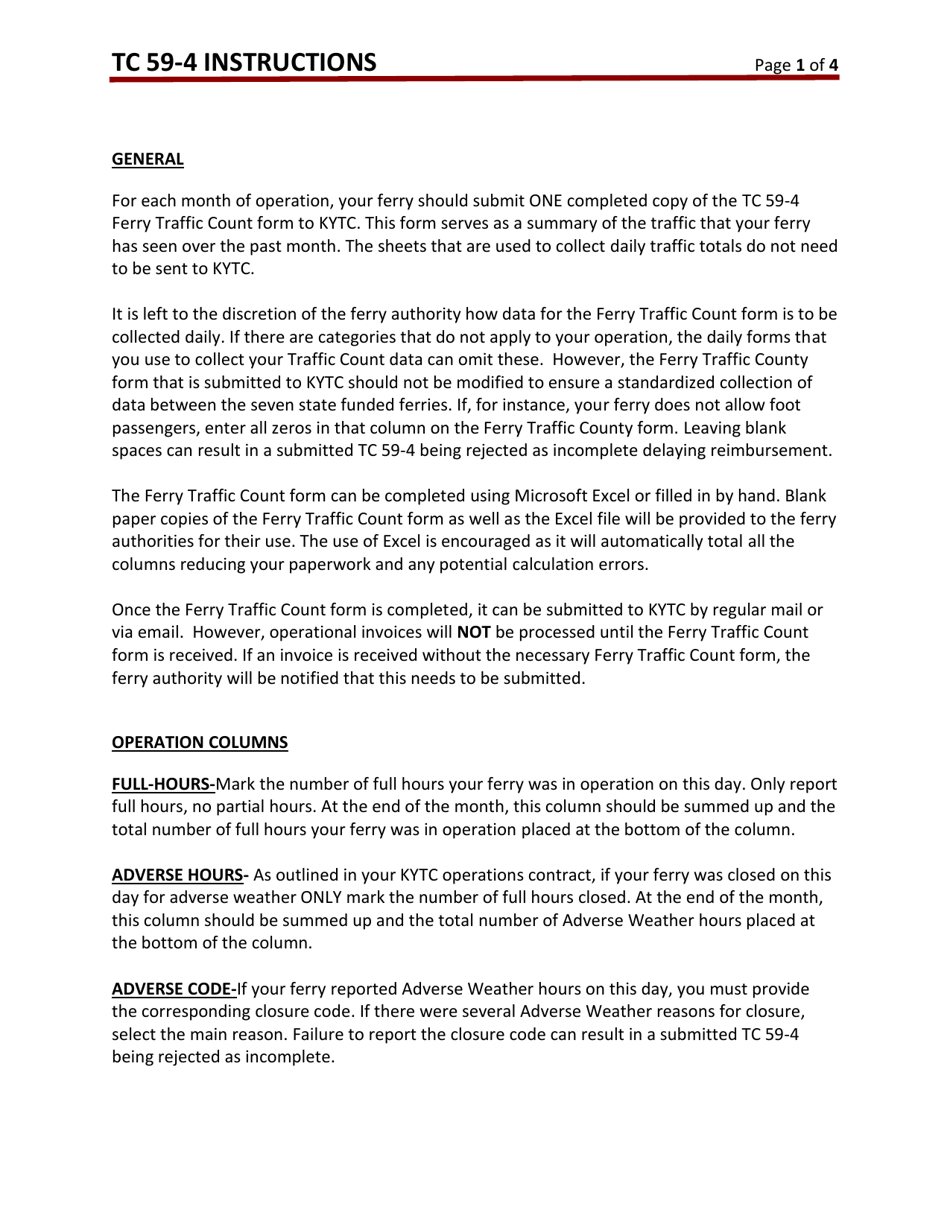 TC 59-4 INSTRUCTIONS Page 1 of 4

GENERAL

For each month of operation, your ferry should submit ONE completed copy of the TC 59-4 Ferry Traffic Count form to KYTC. This form serves as a summary of the traffic that your ferry has seen over the past month. The sheets that are used to collect daily traffic totals do not need to be sent to KYTC.

It is left to the discretion of the ferry authority how data for the Ferry Traffic Count form is to be collected daily. If there are categories that do not apply to your operation, the daily forms that you use to collect your Traffic Count data can omit these. However, the Ferry Traffic County form that is submitted to KYTC should not be modified to ensure a standardized collection of data between the seven state funded ferries. If, for instance, your ferry does not allow foot passengers, enter all zeros in that column on the Ferry Traffic County form. Leaving blank spaces can result in a submitted TC 59-4 being rejected as incomplete delaying reimbursement.

The Ferry Traffic Count form can be completed using Microsoft Excel or filled in by hand. Blank paper copies of the Ferry Traffic Count form as well as the Excel file will be provided to the ferry authorities for their use. The use of Excel is encouraged as it will automatically total all the columns reducing your paperwork and any potential calculation errors.

Once the Ferry Traffic Count form is completed, it can be submitted to KYTC by regular mail or via email. However, operational invoices will NOT be processed until the Ferry Traffic Count form is received. If an invoice is received without the necessary Ferry Traffic Count form, the ferry authority will be notified that this needs to be submitted.

OPERATION COLUMNS

FULL-HOURS-Mark the number of full hours your ferry was in operation on this day. Only report full hours, no partial hours. At the end of the month, this column should be summed up and the total number of full hours your ferry was in operation placed at the bottom of the column.

ADVERSE HOURS- As outlined in your KYTC operations contract, if your ferry was closed on this day for adverse weather ONLY mark the number of full hours closed. At the end of the month, this column should be summed up and the total number of Adverse Weather hours placed at the bottom of the column.

ADVERSE CODE-If your ferry reported Adverse Weather hours on this day, you must provide the corresponding closure code. If there were several Adverse Weather reasons for closure, select the main reason. Failure to report the closure code can result in a submitted TC 59-4 being rejected as incomplete.